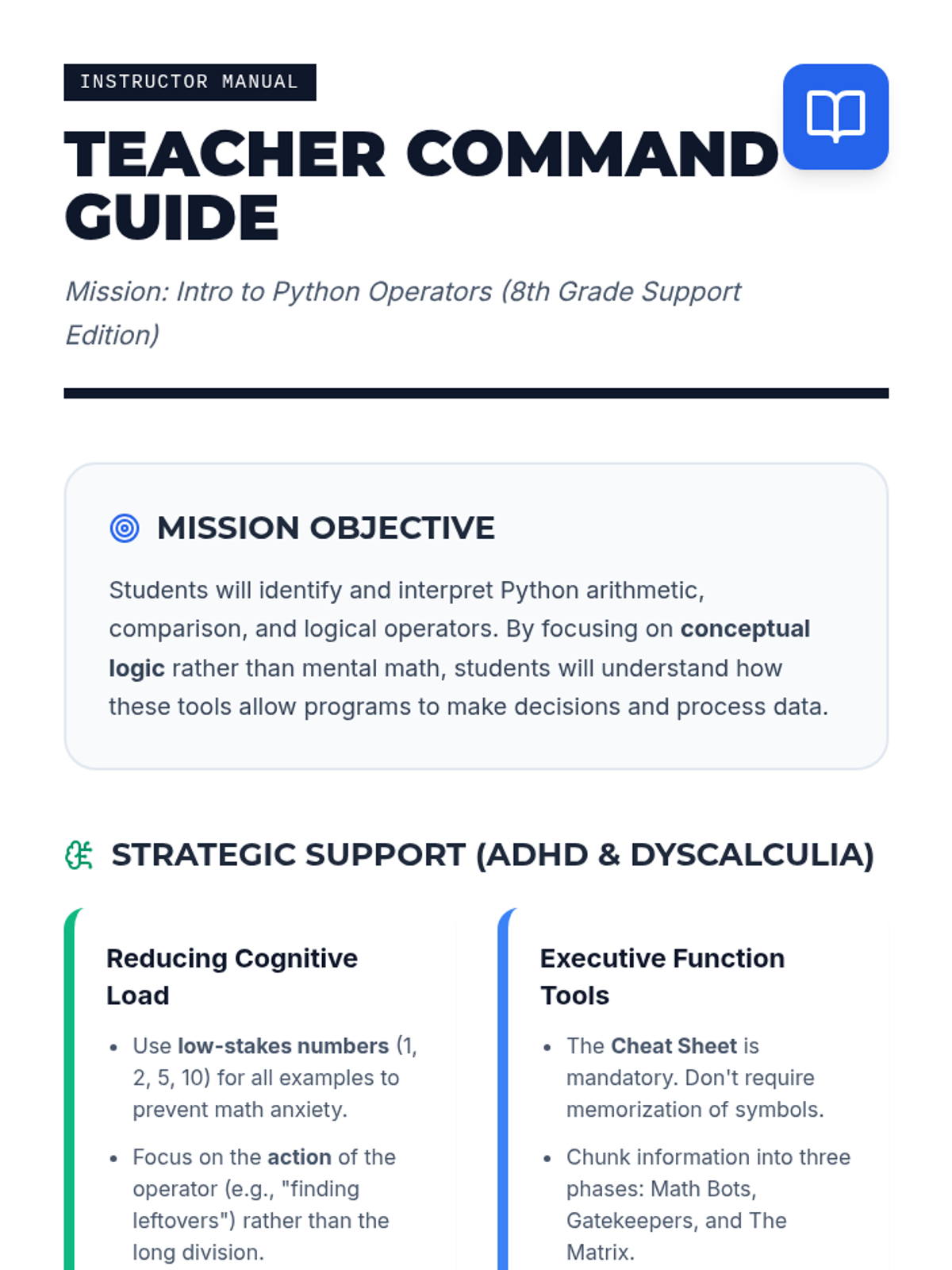 INSTRUCTOR MANUAL

TEACHER COMMAND GUIDE

Mission: Intro to Python Operators (8th Grade Support Edition)

MISSION OBJECTIVE

Students will identify and interpret Python arithmetic, comparison, and logical operators. By focusing on conceptual logic rather than mental math, students will understand how these tools allow programs to make decisions and process data.

STRATEGIC SUPPORT (ADHD & DYSCALCULIA)

Reducing Cognitive Load

• Use low-stakes numbers (1, 2, 5, 10) for all examples to prevent math anxiety.

• Focus on the action of the operator (e.g., "finding leftovers") rather than the long division.

Executive Function Tools

• The Cheat Sheet is mandatory. Don't require memorization of symbols.

• Chunk information into three phases: Math Bots, Gatekeepers, and The Matrix.